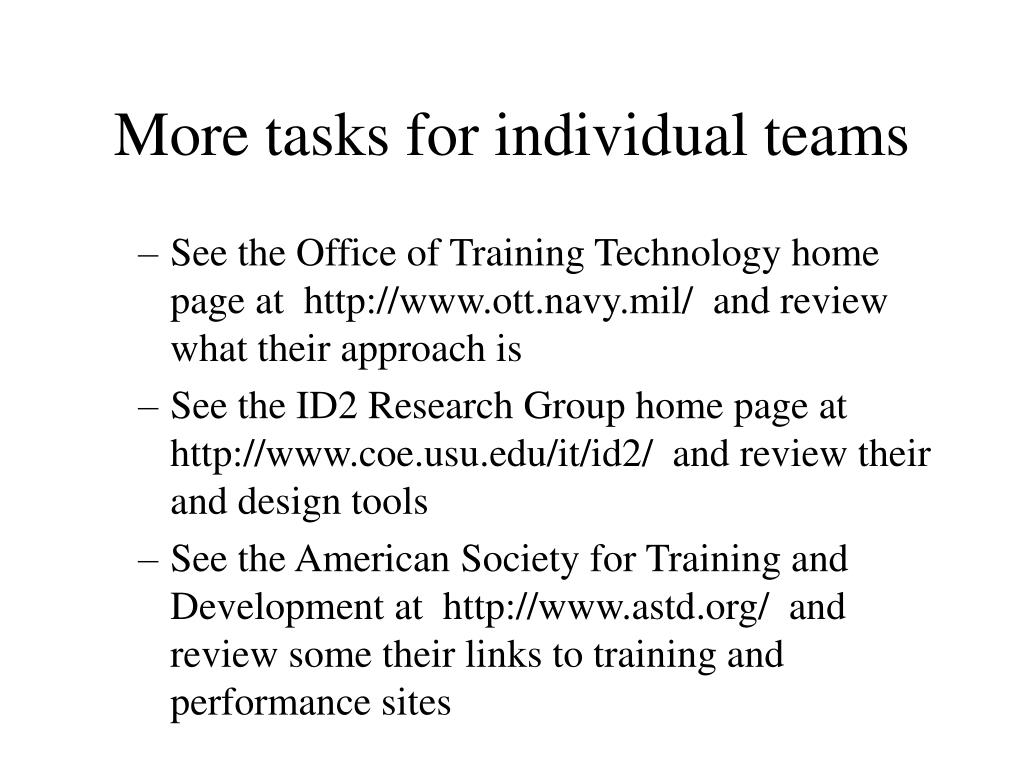 More tasks for individual teams

– See the Office of Training Technology home page at http://www.ott.navy.mil/ and review what their approach is

– See the ID2 Research Group home page at http://www.coe.usu.edu/it/id2/ and review their and design tools

– See the American Society for Training and Development at http://www.astd.org/ and review some their links to training and performance sites